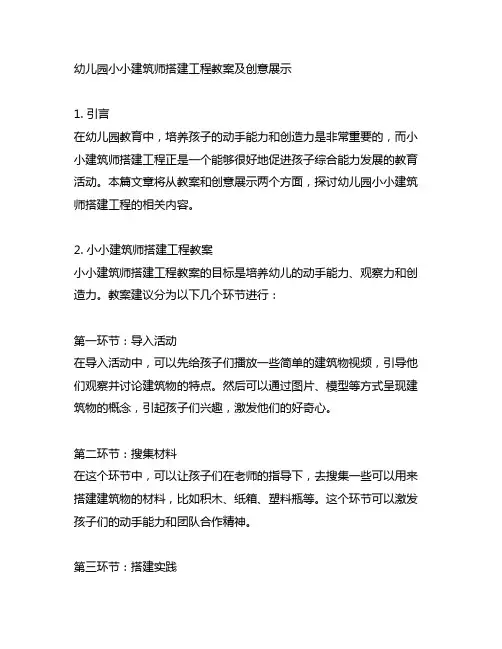 幼儿园小小建筑师搭建工程教案及创意展示

1. 引言
在幼儿园教育中，培养孩子的动手能力和创造力是非常重要的，而小小建筑师搭建工程正是一个能够很好地促进孩子综合能力发展的教育活动。本篇文章将从教案和创意展示两个方面，探讨幼儿园小小建筑师搭建工程的相关内容。

2. 小小建筑师搭建工程教案
小小建筑师搭建工程教案的目标是培养幼儿的动手能力、观察力和创造力。教案建议分为以下几个环节进行：

第一环节：导入活动
在导入活动中，可以先给孩子们播放一些简单的建筑物视频，引导他们观察并讨论建筑物的特点。然后可以通过图片、模型等方式呈现建筑物的概念，引起孩子们兴趣，激发他们的好奇心。

第二环节：搜集材料
在这个环节中，可以让孩子们在老师的指导下，去搜集一些可以用来搭建建筑物的材料，比如积木、纸箱、塑料瓶等。这个环节可以激发孩子们的动手能力和团队合作精神。

第三环节：搭建实践